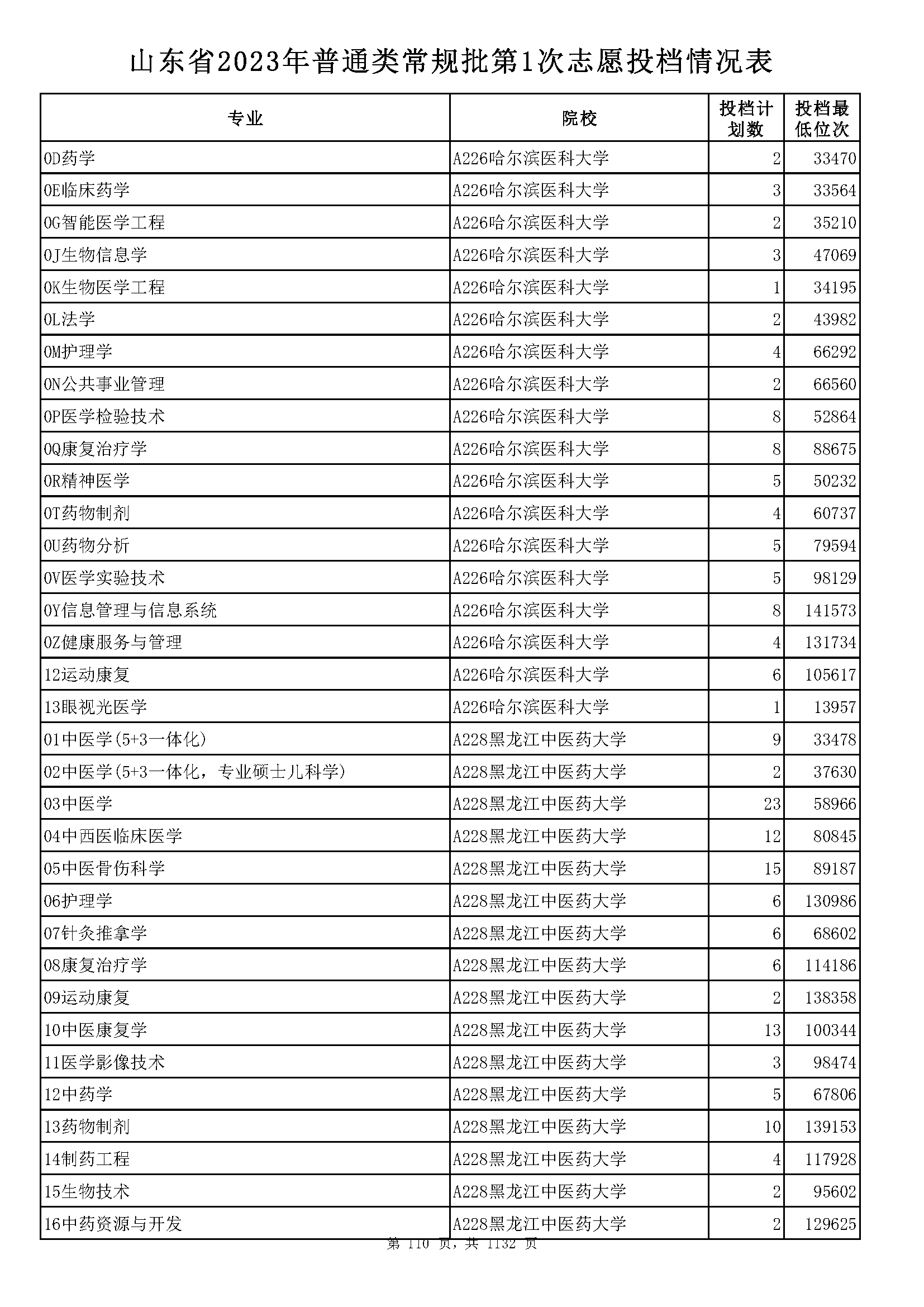 山东省2023年普通类常规批第1次志愿投档情况表

| 专业 | 院校 | 投档计划数 | 投档最低位次 |
|---|---|---|---|
| 0D药学 | A226哈尔滨医科大学 | 2 | 33470 |
| 0E临床药学 | A226哈尔滨医科大学 | 3 | 33564 |
| 0G智能医学工程 | A226哈尔滨医科大学 | 2 | 35210 |
| 0J生物信息学 | A226哈尔滨医科大学 | 3 | 47069 |
| 0K生物医学工程 | A226哈尔滨医科大学 | 1 | 34195 |
| 0L法学 | A226哈尔滨医科大学 | 2 | 43982 |
| 0M护理学 | A226哈尔滨医科大学 | 4 | 66292 |
| 0N公共事业管理 | A226哈尔滨医科大学 | 2 | 66560 |
| 0P医学检验技术 | A226哈尔滨医科大学 | 8 | 52864 |
| 0Q康复治疗学 | A226哈尔滨医科大学 | 8 | 88675 |
| 0R精神医学 | A226哈尔滨医科大学 | 5 | 50232 |
| 0T药物制剂 | A226哈尔滨医科大学 | 4 | 60737 |
| 0U药物分析 | A226哈尔滨医科大学 | 5 | 79594 |
| 0V医学实验技术 | A226哈尔滨医科大学 | 5 | 98129 |
| 0Y信息管理与信息系统 | A226哈尔滨医科大学 | 8 | 141573 |
| 0Z健康服务与管理 | A226哈尔滨医科大学 | 4 | 131734 |
| 12运动康复 | A226哈尔滨医科大学 | 6 | 105617 |
| 13眼视光医学 | A226哈尔滨医科大学 | 1 | 13957 |
| 01中医学(5+3一体化) | A228黑龙江中医药大学 | 9 | 33478 |
| 02中医学(5+3一体化，专业硕士儿科学) | A228黑龙江中医药大学 | 2 | 37630 |
| 03中医学 | A228黑龙江中医药大学 | 23 | 58966 |
| 04中西医临床医学 | A228黑龙江中医药大学 | 12 | 80845 |
| 05中医骨伤科学 | A228黑龙江中医药大学 | 15 | 89187 |
| 06护理学 | A228黑龙江中医药大学 | 6 | 130986 |
| 07针灸推拿学 | A228黑龙江中医药大学 | 6 | 68602 |
| 08康复治疗学 | A228黑龙江中医药大学 | 6 | 114186 |
| 09运动康复 | A228黑龙江中医药大学 | 2 | 138358 |
| 10中医康复学 | A228黑龙江中医药大学 | 13 | 100344 |
| 11医学影像技术 | A228黑龙江中医药大学 | 3 | 98474 |
| 12中药学 | A228黑龙江中医药大学 | 5 | 67806 |
| 13药物制剂 | A228黑龙江中医药大学 | 10 | 139153 |
| 14制药工程 | A228黑龙江中医药大学 | 4 | 117928 |
| 15生物技术 | A228黑龙江中医药大学 | 2 | 95602 |
| 16中药资源与开发 | A228黑龙江中医药大学 | 2 | 129625 |

第 110 页，共 1132 页